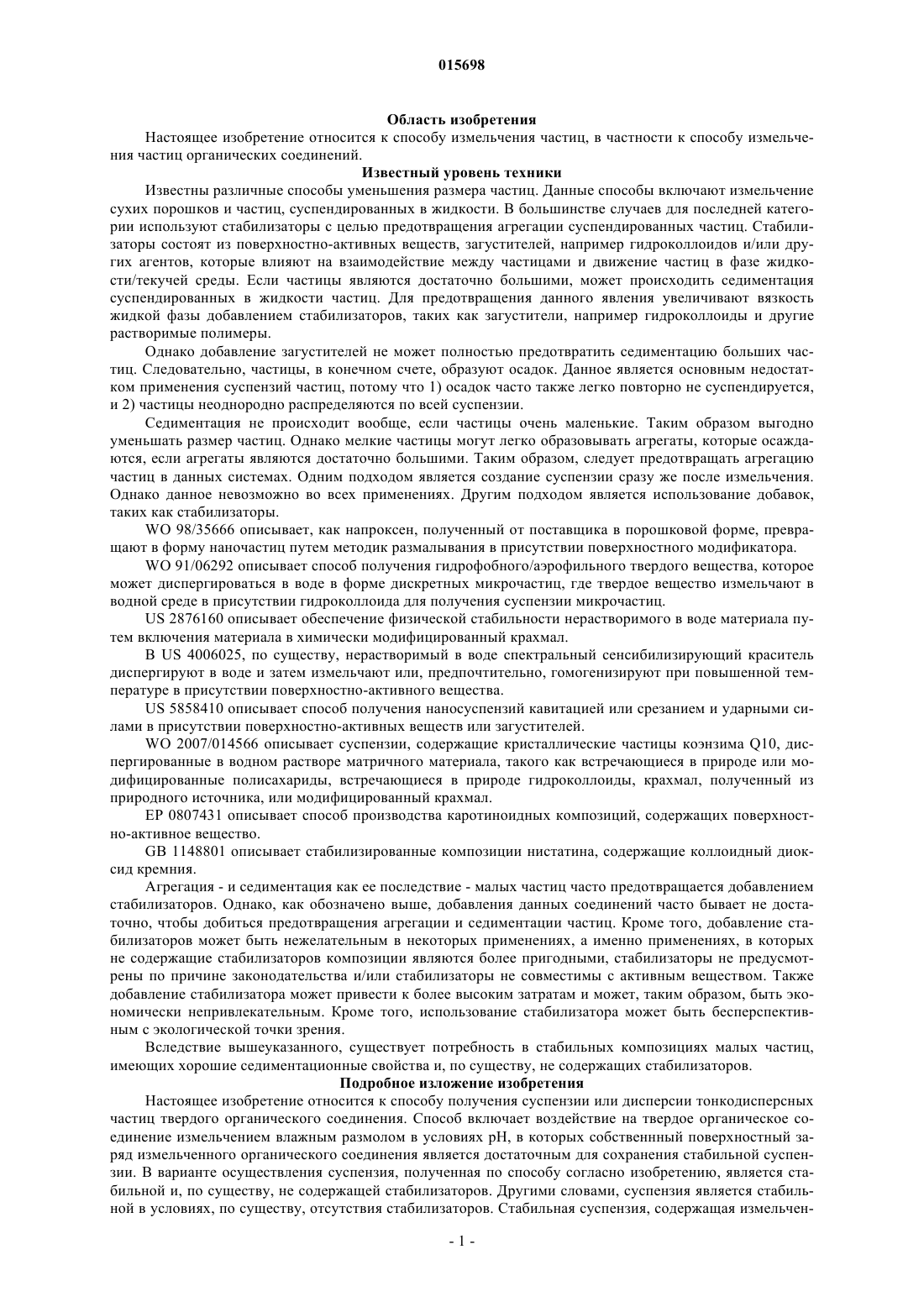 015698

Область изобретения

Настоящее изобретение относится к способу измельчения частиц, в частности к способу измельчения частиц органических соединений.

Известный уровень техники

Известны различные способы уменьшения размера частиц. Данные способы включают измельчение сухих порошков и частиц, суспендированных в жидкости. В большинстве случаев для последней категории используют стабилизаторы с целью предотвращения агрегации суспендированных частиц. Стабилизаторы состоят из поверхностно-активных веществ, загустителей, например гидроколлоидов и/или других агентов, которые влияют на взаимодействие между частицами и движение частиц в фазе жидкости/текучей среды. Если частицы являются достаточно большими, может происходить седиментация суспендированных в жидкости частиц. Для предотвращения данного явления увеличивают вязкость жидкой фазы добавлением стабилизаторов, таких как загустители, например гидроколлоиды и другие растворимые полимеры.

Однако добавление загустителей не может полностью предотвратить седиментацию больших частиц. Следовательно, частицы, в конечном счете, образуют осадок. Данное является основным недостатком применения суспензий частиц, потому что 1) осадок часто также легко повторно не суспендируется, и 2) частицы неоднородно распределяются по всей суспензии.

Седиментация не происходит вообще, если частицы очень маленькие. Таким образом выгодно уменьшать размер частиц. Однако мелкие частицы могут легко образовывать агрегаты, которые осаждаются, если агрегаты являются достаточно большими. Таким образом, следует предотвращать агрегацию частиц в данных системах. Одним подходом является создание суспензии сразу же после измельчения. Однако данное невозможно во всех применениях. Другим подходом является использование добавок, таких как стабилизаторы.

WO 98/35666 описывает, как напроксен, полученный от поставщика в порошковой форме, превращают в форму наночастиц путем методик размалывания в присутствии поверхностного модификатора.

WO 91/06292 описывает способ получения гидрофобного/аэрофильного твердого вещества, которое может диспергироваться в воде в форме дискретных микрочастиц, где твердое вещество измельчают в водной среде в присутствии гидроколлоида для получения суспензии микрочастиц.

US 2876160 описывает обеспечение физической стабильности нерастворимого в воде материала путем включения материала в химически модифицированный крахмал.

В US 4006025, по существу, нерастворимый в воде спектральный сенсибилизирующий краситель диспергируют в воде и затем измельчают или, предпочтительно, гомогенизируют при повышенной температуре в присутствии поверхностно-активного вещества.

US 5858410 описывает способ получения наносуспензий кавитацией или срезанием и ударными силами в присутствии поверхностно-активных веществ или загустителей.

WO 2007/014566 описывает суспензии, содержащие кристаллические частицы коэнзима Q10, диспергированные в водном растворе матричного материала, такого как встречающиеся в природе или модифицированные полисахариды, встречающиеся в природе гидроколлоиды, крахмал, полученный из природного источника, или модифицированный крахмал.

EP 0807431 описывает способ производства каротиноидных композиций, содержащих поверхностно-активное вещество.

GB 1148801 описывает стабилизированные композиции нистатина, содержащие коллоидный диоксид кремния.

Агрегация - и седиментация как ее последствие - малых частиц часто предотвращается добавлением стабилизаторов. Однако, как обозначено выше, добавления данных соединений часто бывает не достаточно, чтобы добиться предотвращения агрегации и седиментации частиц. Кроме того, добавление стабилизаторов может быть нежелательным в некоторых применениях, а именно применениях, в которых не содержащие стабилизаторов композиции являются более пригодными, стабилизаторы не предусмотрены по причине законодательства и/или стабилизаторы не совместимы с активным веществом. Также добавление стабилизатора может привести к более высоким затратам и может, таким образом, быть экономически непривлекательным. Кроме того, использование стабилизатора может быть бесперспективным с экологической точки зрения.

Вследствие вышеуказанного, существует потребность в стабильных композициях малых частиц, имеющих хорошие седиментационные свойства и, по существу, не содержащих стабилизаторов.

Подробное изложение изобретения

Настоящее изобретение относится к способу получения суспензии или дисперсии тонкодисперсных частиц твердого органического соединения. Способ включает воздействие на твердое органическое соединение измельчением влажным размолом в условиях pH, в которых собственный поверхностный заряд измельченного органического соединения является достаточным для сохранения стабильной суспензии. В варианте осуществления суспензия, полученная по способу согласно изобретению, является стабильной и, по существу, не содержащей стабилизаторов. Другими словами, суспензия является стабильной в условиях, по существу, отсутствия стабилизаторов. Стабильная суспензия, содержащая измельчен-

- 1 -